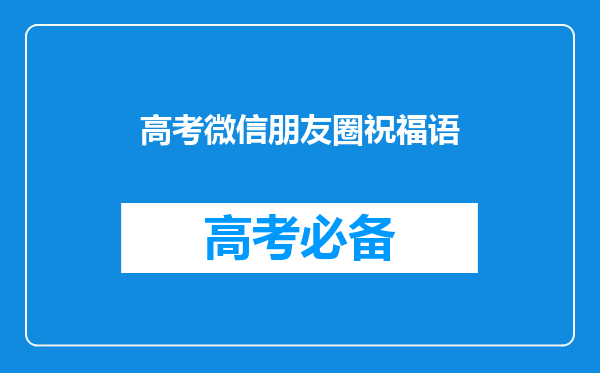 高考微信朋友圈祝福语

高考必备